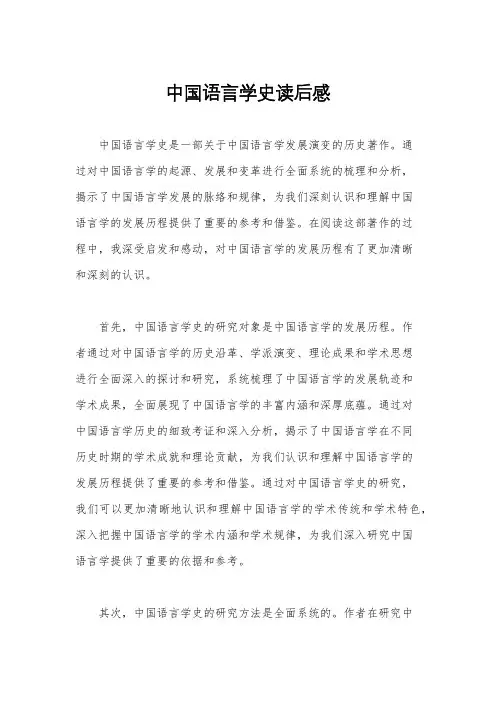 中国语言学史读后感

中国语言学史是一部关于中国语言学发展演变的历史著作。通过对中国语言学的起源、发展和变革进行全面系统的梳理和分析，揭示了中国语言学发展的脉络和规律，为我们深刻认识和理解中国语言学的发展历程提供了重要的参考和借鉴。在阅读这部著作的过程中，我深受启发和感动，对中国语言学的发展历程有了更加清晰和深刻的认识。

首先，中国语言学史的研究对象是中国语言学的发展历程。作者通过对中国语言学的历史沿革、学派演变、理论成果和学术思想进行全面深入的探讨和研究，系统梳理了中国语言学的发展轨迹和学术成果，全面展现了中国语言学的丰富内涵和深厚底蕴。通过对中国语言学历史的细致考证和深入分析，揭示了中国语言学在不同历史时期的学术成就和理论贡献，为我们认识和理解中国语言学的发展历程提供了重要的参考和借鉴。通过对中国语言学史的研究，我们可以更加清晰地认识和理解中国语言学的学术传统和学术特色，深入把握中国语言学的学术内涵和学术规律，为我们深入研究中国语言学提供了重要的依据和参考。

其次，中国语言学史的研究方法是全面系统的。作者在研究中